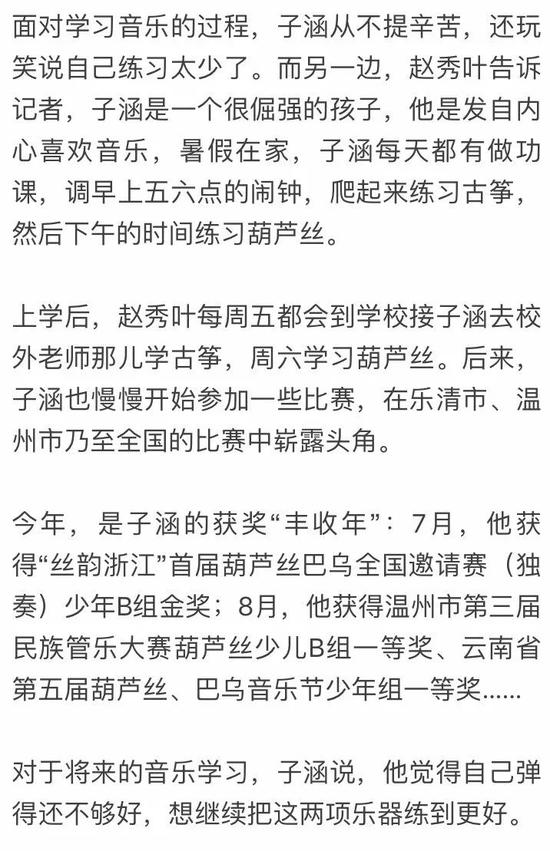 面对学习音乐的过程，子涵从不提辛苦，还玩笑说自己练习太少了。而另一边，赵秀叶告诉记者，子涵是一个很倔强的孩子，他是发自内心喜欢音乐，暑假在家，子涵每天都有做功课，调早上五六点的闹钟，爬起来练习古筝，然后下午的时间练习葫芦丝。

上学后，赵秀叶每周五都会到学校接子涵去校外老师那儿学古筝，周六学习葫芦丝。后来，子涵也慢慢开始参加一些比赛，在乐清市、温州市乃至全国的比赛中崭露头角。

今年，是子涵的获奖“丰收年”：7月，他获得“丝韵浙江”首届葫芦丝巴乌全国邀请赛（独奏）少年B组金奖；8月，他获得温州市第三届民族管乐大赛葫芦丝少儿B组一等奖、云南省第五届葫芦丝、巴乌音乐节少年组一等奖……

对于将来的音乐学习，子涵说，他觉得自己弹得还不够好，想继续把这两项乐器练到更好。